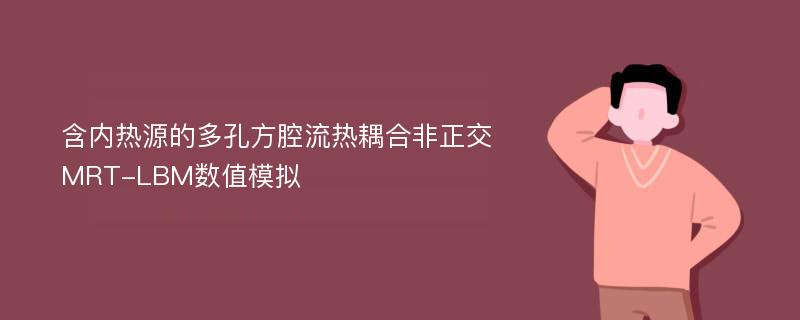 含内热源的多孔方腔流热耦合非正交MRT-LBM数值模拟